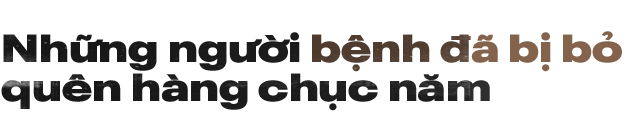 Những người bệnh đã bị bỏ quên hàng chục năm